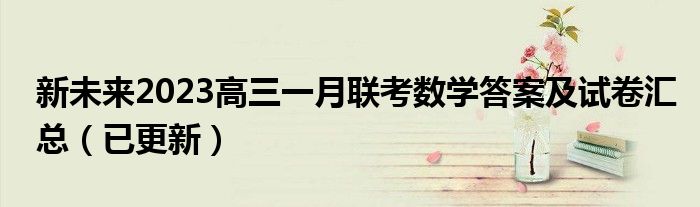 新未来2023高三一月联考数学答案及试卷汇总（已更新）